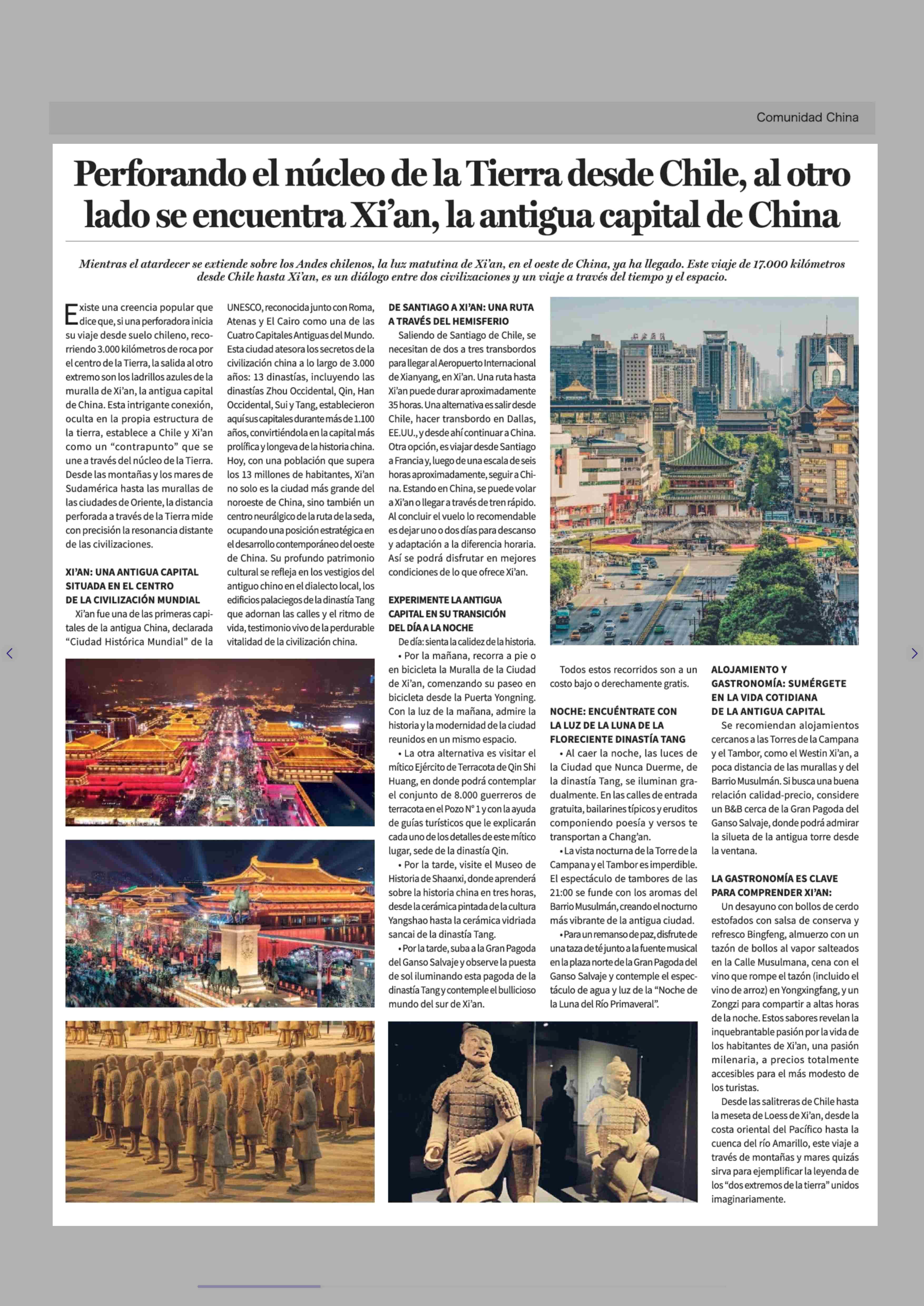 Comunidad China

Perforando el núcleo de la Tierra desde Chile, al otro lado se encuentra Xi'an, la antigua capital de China

Mientras el atardecer se extiende sobre los Andes chilenos, la luz matutina de Xi'an, en el oeste de China, ya ha llegado. Este viaje de 17.000 kilómetros desde Chile hasta Xi'an, es un diálogo entre dos civilizaciones y un viaje a través del tiempo y el espacio.

Existe una creencia popular que dice que, si una perforadora inicia su viaje desde suelo chileno, recorriendo 3.000 kilómetros de roca por el centro de la Tierra, la salida al otro extremo son los ladrillos azules de la muralla de Xi'an, la antigua capital de China. Esta intrigante conexión, oculta en la propia estructura de la tierra, establece a Chile y Xi'an como un "contrapunto" que se une a través del núcleo de la Tierra. Desde las montañas y los mares de Sudamérica hasta las murallas de las ciudades de Oriente, la distancia perforada a través de la Tierra mide con precisión la resonancia distante de las civilizaciones.

XI'AN: UNA ANTIGUA CAPITAL SITUADA EN EL CENTRO DE LA CIVILIZACIÓN MUNDIAL

Xi'an fue una de las primeras capitales de la antigua China, declarada "Ciudad Histórica Mundial" de la UNESCO, reconocida junto con Roma, Atenas y El Cairo como una de las Cuatro Capitales Antiguas del Mundo. Esta ciudad atesora los secretos de la civilización china a lo largo de 3.000 años: 13 dinastías, incluyendo las dinastías Zhou Occidental, Qin, Han Occidental, Sui y Tang, establecieron aquí sus capitales durante más de 1.100 años, convirtiéndola en la capital más prolífica y longeva de la historia china. Hoy, con una población que supera los 13 millones de habitantes, Xi'an no solo es la ciudad más grande del noroeste de China, sino también un centro neurálgico de la ruta de la seda, ocupando una posición estratégica en el desarrollo contemporáneo del oeste de China. Su profundo patrimonio cultural se refleja en los vestigios del antiguo chino en el dialecto local, los edificios palaciegos de la dinastía Tang que adornan las calles y el ritmo de vida, testimonio vivo de la perdurable vitalidad de la civilización china.

DE SANTIAGO A XI'AN: UNA RUTA A TRAVÉS DEL HEMISFERIO

Saliendo de Santiago de Chile, se necesitan de dos a tres transbordos para llegar al Aeropuerto Internacional de Xianyang, en Xi'an. Una ruta hasta Xi'an puede durar aproximadamente 35 horas. Una alternativa es salir desde Chile, hacer transbordo en Dallas, EE.UU., y desde ahí continuar a China. Otra opción, es viajar desde Santiago a Francia y, luego de una escala de seis horas aproximadamente, seguir a China. Estando en China, se puede volar a Xi'an o llegar a través de tren rápido. Al concluir el vuelo lo recomendable es dejar uno o dos días para descanso y adaptación a la diferencia horaria. Así se podrá disfrutar en mejores condiciones de lo que ofrece Xi'an.

EXPERIMENTE LA ANTIGUA CAPITAL EN SU TRANSICIÓN DEL DÍA A LA NOCHE

De día: sienta la calidez de la historia.

• Por la mañana, recorra a pie o en bicicleta la Muralla de la Ciudad de Xi'an, comenzando su paseo en bicicleta desde la Puerta Yongning. Con la luz de la mañana, admire la historia y la modernidad de la ciudad reunidos en un mismo espacio.

• La otra alternativa es visitar el mítico Ejército de Terracota de Qin Shi Huang, en donde podrá contemplar el conjunto de 8.000 guerreros de terracota en el Pozo N° 1 y con la ayuda de guías turísticos que le explicarán cada uno de los detalles de este mítico lugar, sede de la dinastía Qin.

• Por la tarde, visite el Museo de Historia de Shaanxi, donde aprenderá sobre la historia china en tres horas, desde la cerámica pintada de la cultura Yangshao hasta la cerámica vidriada sancai de la dinastía Tang.

• Por la tarde, suba a la Gran Pagoda del Ganso Salvaje y observe la puesta de sol iluminando esta pagoda de la dinastía Tang y contemple el bullicioso mundo del sur de Xi'an.

Todos estos recorridos son a un costo bajo o derechamente gratis.

NOCHE: ENCUÉNTRATE CON LA LUZ DE LA LUNA DE LA FLORECIENTE DINASTÍA TANG

• Al caer la noche, las luces de la Ciudad que Nunca Duerme, de la dinastía Tang, se iluminan gradualmente. En las calles de entrada gratuita, bailarines típicos y eruditos componiendo poesía y versos te transportan a Chang'an.

• La vista nocturna de la Torre de la Campana y el Tambor es imperdible. El espectáculo de tambores de las 21:00 se funde con los aromas del Barrio Musulmán, creando el nocturno más vibrante de la antigua ciudad.

• Para un remanso de paz, disfrute de una taza de té junto a la fuente musical en la plaza norte de la Gran Pagoda del Ganso Salvaje y contemple el espectáculo de agua y luz de la "Noche de la Luna del Río Primaveral".

ALOJAMIENTO Y GASTRONOMÍA: SUMÉRGETE EN LA VIDA COTIDIANA DE LA ANTIGUA CAPITAL

Se recomiendan alojamientos cercanos a las Torres de la Campana y el Tambor, como el Westin Xi'an, a poca distancia de las murallas y del Barrio Musulmán. Si busca una buena relación calidad-precio, considere un B&B cerca de la Gran Pagoda del Ganso Salvaje, donde podrá admirar la silueta de la antigua torre desde la ventana.

LA GASTRONOMÍA ES CLAVE PARA COMPRENDER XI'AN:

Un desayuno con bollos de cerdo estofados con salsa de conserva y refresco Bingfeng, almuerzo con un tazón de bollos al vapor salteados en la Calle Musulmana, cena con el vino que rompe el tazón (incluido el vino de arroz) en Yongxingfang, y un Zongzi para compartir a altas horas de la noche. Estos sabores revelan la inquebrantable pasión por la vida de los habitantes de Xi'an, una pasión milenaria, a precios totalmente accesibles para el más modesto de los turistas.

Desde las salitreras de Chile hasta la meseta de Loess de Xi'an, desde la costa oriental del Pacífico hasta la cuenca del río Amarillo, este viaje a través de montañas y mares quizás sirva para ejemplificar la leyenda de los "dos extremos de la tierra" unidos imaginariamente.